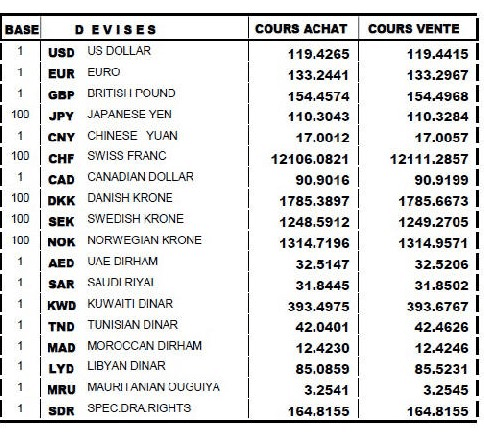 | BASE | DEVISES | | COURS ACHAT | COURS VENTE |
|---|---|---|---|---|
| 1 | USD | US DOLLAR | 119.4265 | 119.4415 |
| 1 | EUR | EURO | 133.2441 | 133.2967 |
| 1 | GBP | BRITISH POUND | 154.4574 | 154.4968 |
| 100 | JPY | JAPANESE YEN | 110.3043 | 110.3284 |
| 1 | CNY | CHINESE YUAN | 17.0012 | 17.0057 |
| 100 | CHF | SWISS FRANC | 12106.0821 | 12111.2857 |
| 1 | CAD | CANADIAN DOLLAR | 90.9016 | 90.9199 |
| 100 | DKK | DANISH KRONE | 1785.3897 | 1785.6673 |
| 100 | SEK | SWEDISH KRONE | 1248.5912 | 1249.2705 |
| 100 | NOK | NORWEGIAN KRONE | 1314.7196 | 1314.9571 |
| 1 | AED | UAE DIRHAM | 32.5147 | 32.5206 |
| 1 | SAR | SAUDI RIYAL | 31.8445 | 31.8502 |
| 1 | KWD | KUWAITI DINAR | 393.4975 | 393.6767 |
| 1 | TND | TUNISIAN DINAR | 42.0401 | 42.4626 |
| 1 | MAD | MOROCCAN DIRHAM | 12.4230 | 12.4246 |
| 1 | LYD | LIBYAN DINAR | 85.0859 | 85.5231 |
| 1 | MRU | MAURITANIAN OUGUIYA | 3.2541 | 3.2545 |
| 1 | SDR | SPEC.DRA.RIGHTS | 164.8155 | 164.8155 |